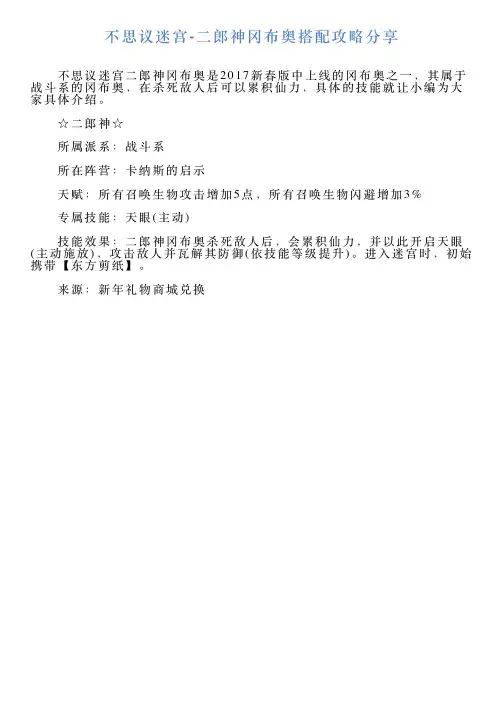 不思议迷宫-二郎神冈布奥搭配攻略分享

不思议迷宫二郎神冈布奥是2017新春版中上线的冈布奥之一，其属于战斗系的冈布奥，在杀死敌人后可以累积仙力，具体的技能就让小编为大家具体介绍。

☆二郎神☆

所属派系：战斗系

所在阵营：卡纳斯的启示

天赋：所有召唤生物攻击增加5点，所有召唤生物闪避增加3%

专属技能：天眼(主动)

技能效果：二郎神冈布奥杀死敌人后，会累积仙力，并以此开启天眼(主动施放)，攻击敌人并瓦解其防御(依技能等级提升)。进入迷宫时，初始携带【东方剪纸】。

来源：新年礼物商城兑换